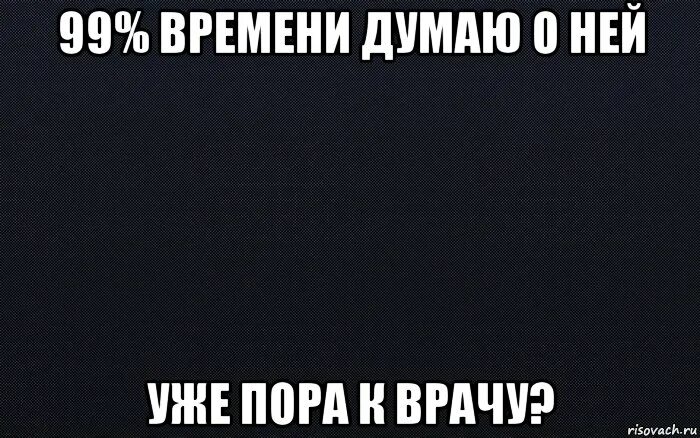 99% ВРЕМЕНИ ДУМАЮ О НЕЙ

УЖЕ ПОРА К ВРАЧУ?

risovach.ru